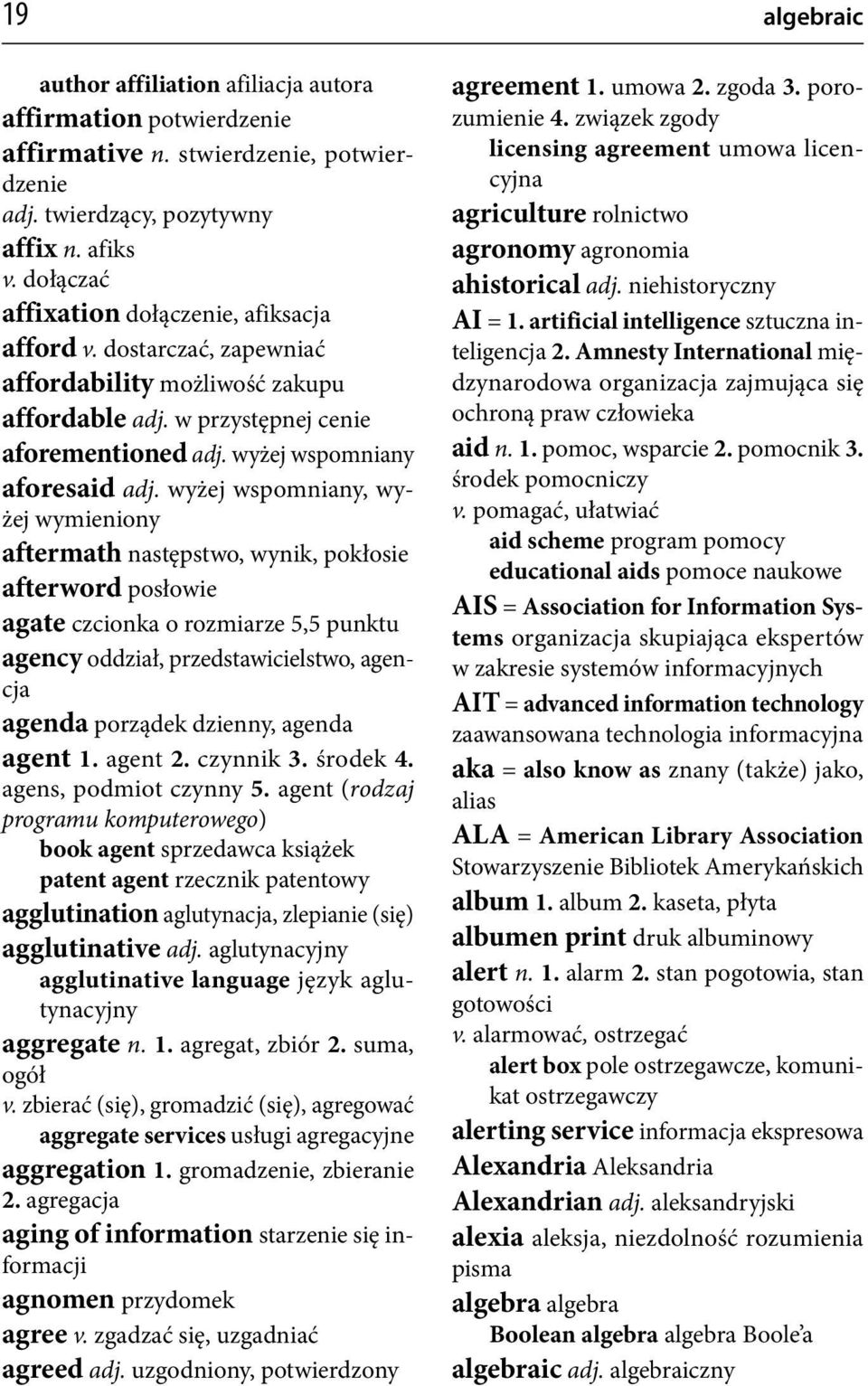 19 algebraic

author affiliation afiliacja autora
affirmation potwierdzenie
affirmative n. stwierdzenie, potwierdzenie
adj. twierdzący, pozytywny
affix n. afiks
v. dołączać
affixation dołączenie, afiksacja
afford v. dostarczać, zapewniać
affordability możliwość zakupu
affordable adj. w przystępnej cenie
aforementioned adj. wyżej wspomniany
aforesaid adj. wyżej wspomniany, wyżej wymieniony
aftermath następstwo, wynik, pokłosie
afterword posłowie
agate czcionka o rozmiarze 5,5 punktu
agency oddział, przedstawicielstwo, agencja
agenda porządek dzienny, agenda
agent 1. agent 2. czynnik 3. środek 4. agens, podmiot czynny 5. agent (rodzaj programu komputerowego)
book agent sprzedawca książek
patent agent rzecznik patentowy
agglutination aglutynacja, zlepianie (się)
agglutinative adj. aglutynacyjny
agglutinative language język aglutynacyjny
aggregate n. 1. agregat, zbiór 2. suma, ogół
v. zbierać (się), gromadzić (się), agregować
aggregate services usługi agregacyjne
aggregation 1. gromadzenie, zbieranie 2. agregacja
aging of information starzenie się informacji
agnomen przydomek
agree v. zgadzać się, uzgadniać
agreed adj. uzgodniony, potwierdzony

agreement 1. umowa 2. zgoda 3. porozumienie 4. związek zgody
licensing agreement umowa licencyjna
agriculture rolnictwo
agronomy agronomia
ahistorical adj. niehistoryczny
AI = 1. artificial intelligence sztuczna inteligencja 2. Amnesty International międzynarodowa organizacja zajmująca się ochroną praw człowieka
aid n. 1. pomoc, wsparcie 2. pomocnik 3. środek pomocniczy
v. pomagać, ułatwiać
aid scheme program pomocy
educational aids pomoce naukowe
AIS = Association for Information Systems organizacja skupiająca ekspertów w zakresie systemów informacyjnych
AIT = advanced information technology zaawansowana technologia informacyjna
aka = also know as znany (także) jako, alias
ALA = American Library Association Stowarzyszenie Bibliotek Amerykańskich
album 1. album 2. kaseta, płyta
albumen print druk albuminowy
alert n. 1. alarm 2. stan pogotowia, stan gotowości
v. alarmować, ostrzegać
alert box pole ostrzegawcze, komunikat ostrzegawczy
alerting service informacja ekspresowa
Alexandria Aleksandria
Alexandrian adj. aleksandryjski
alexia aleksja, niezdolność rozumienia pisma
algebra algebra
Boolean algebra algebra Boole'a
algebraic adj. algebraiczny